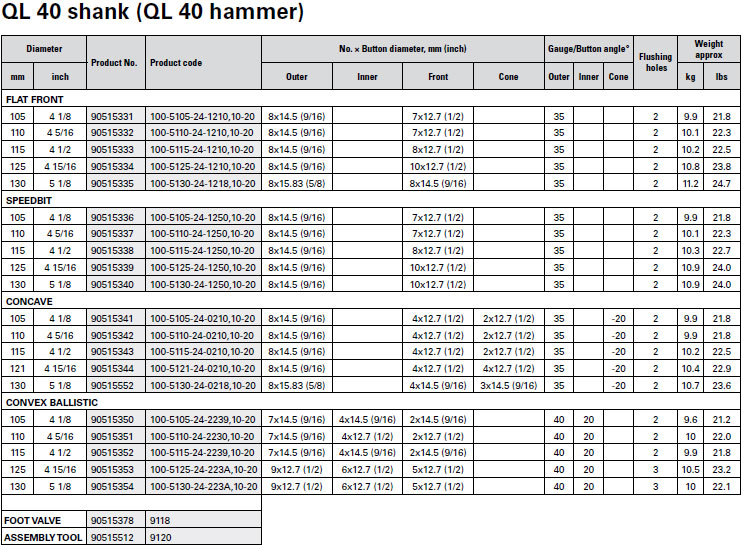 QL 40 shank (QL 40 hammer)

| Diameter | | Product No. | Product code | No. × Button diameter, mm (inch) | | | | Gauge/Button angle° | | | Flushing holes | Weight approx | |
|---|---|---|---|---|---|---|---|---|---|---|---|---|---|
| mm | inch | | | Outer | Inner | Front | Cone | Outer | Inner | Cone | | kg | lbs |
| FLAT FRONT | | | | | | | | | | | | | |
| 105 | 4 1/8 | 90515331 | 100-5105-24-1210,10-20 | 8x14.5 (9/16) | | 7x12.7 (1/2) | | 35 | | | 2 | 9.9 | 21.8 |
| 110 | 4 5/16 | 90515332 | 100-5110-24-1210,10-20 | 8x14.5 (9/16) | | 7x12.7 (1/2) | | 35 | | | 2 | 10.1 | 22.3 |
| 115 | 4 1/2 | 90515333 | 100-5115-24-1210,10-20 | 8x14.5 (9/16) | | 8x12.7 (1/2) | | 35 | | | 2 | 10.2 | 22.5 |
| 125 | 4 15/16 | 90515334 | 100-5125-24-1210,10-20 | 8x14.5 (9/16) | | 10x12.7 (1/2) | | 35 | | | 2 | 10.8 | 23.8 |
| 130 | 5 1/8 | 90515335 | 100-5130-24-1218,10-20 | 8x15.83 (5/8) | | 8x14.5 (9/16) | | 35 | | | 2 | 11.2 | 24.7 |
| SPEEDBIT | | | | | | | | | | | | | |
| 105 | 4 1/8 | 90515336 | 100-5105-24-1250,10-20 | 8x14.5 (9/16) | | 7x12.7 (1/2) | | 35 | | | 2 | 9.9 | 21.8 |
| 110 | 4 5/16 | 90515337 | 100-5110-24-1250,10-20 | 8x14.5 (9/16) | | 7x12.7 (1/2) | | 35 | | | 2 | 10.1 | 22.3 |
| 115 | 4 1/2 | 90515338 | 100-5115-24-1250,10-20 | 8x14.5 (9/16) | | 8x12.7 (1/2) | | 35 | | | 2 | 10.3 | 22.7 |
| 125 | 4 15/16 | 90515339 | 100-5125-24-1250,10-20 | 8x14.5 (9/16) | | 10x12.7 (1/2) | | 35 | | | 2 | 10.9 | 24.0 |
| 130 | 5 1/8 | 90515340 | 100-5130-24-1250,10-20 | 8x14.5 (9/16) | | 10x12.7 (1/2) | | 35 | | | 2 | 10.9 | 24.0 |
| CONCAVE | | | | | | | | | | | | | |
| 105 | 4 1/8 | 90515341 | 100-5105-24-0210,10-20 | 8x14.5 (9/16) | | 4x12.7 (1/2) | 2x12.7 (1/2) | 35 | | -20 | 2 | 9.9 | 21.8 |
| 110 | 4 5/16 | 90515342 | 100-5110-24-0210,10-20 | 8x14.5 (9/16) | | 4x12.7 (1/2) | 2x12.7 (1/2) | 35 | | -20 | 2 | 9.9 | 21.8 |
| 115 | 4 1/2 | 90515343 | 100-5115-24-0210,10-20 | 8x14.5 (9/16) | | 4x12.7 (1/2) | 2x12.7 (1/2) | 35 | | -20 | 2 | 10.2 | 22.5 |
| 121 | 4 15/16 | 90515344 | 100-5121-24-0210,10-20 | 8x14.5 (9/16) | | 4x12.7 (1/2) | 4x12.7 (1/2) | 35 | | -20 | 2 | 10.4 | 22.9 |
| 130 | 5 1/8 | 90515552 | 100-5130-24-0218,10-20 | 8x15.83 (5/8) | | 4x14.5 (9/16) | 3x14.5 (9/16) | 35 | | -20 | 2 | 10.7 | 23.6 |
| CONVEX BALLISTIC | | | | | | | | | | | | | |
| 105 | 4 1/8 | 90515350 | 100-5105-24-2239,10-20 | 7x14.5 (9/16) | 4x14.5 (9/16) | 2x14.5 (9/16) | | 40 | 20 | | 2 | 9.6 | 21.2 |
| 110 | 4 5/16 | 90515351 | 100-5110-24-2230,10-20 | 7x14.5 (9/16) | 4x12.7 (1/2) | 2x12.7 (1/2) | | 40 | 20 | | 2 | 10 | 22.0 |
| 115 | 4 1/2 | 90515352 | 100-5115-24-2239,10-20 | 7x14.5 (9/16) | 4x14.5 (9/16) | 2x14.5 (9/16) | | 40 | 20 | | 2 | 9.9 | 21.8 |
| 125 | 4 15/16 | 90515353 | 100-5125-24-223A,10-20 | 9x12.7 (1/2) | 6x12.7 (1/2) | 5x12.7 (1/2) | | 40 | 20 | | 3 | 10.5 | 23.2 |
| 130 | 5 1/8 | 90515354 | 100-5130-24-223A,10-20 | 9x12.7 (1/2) | 6x12.7 (1/2) | 5x12.7 (1/2) | | 40 | 20 | | 3 | 10 | 22.1 |

FOOT VALVE 90515378 9118
ASSEMBLY TOOL 90515512 9120